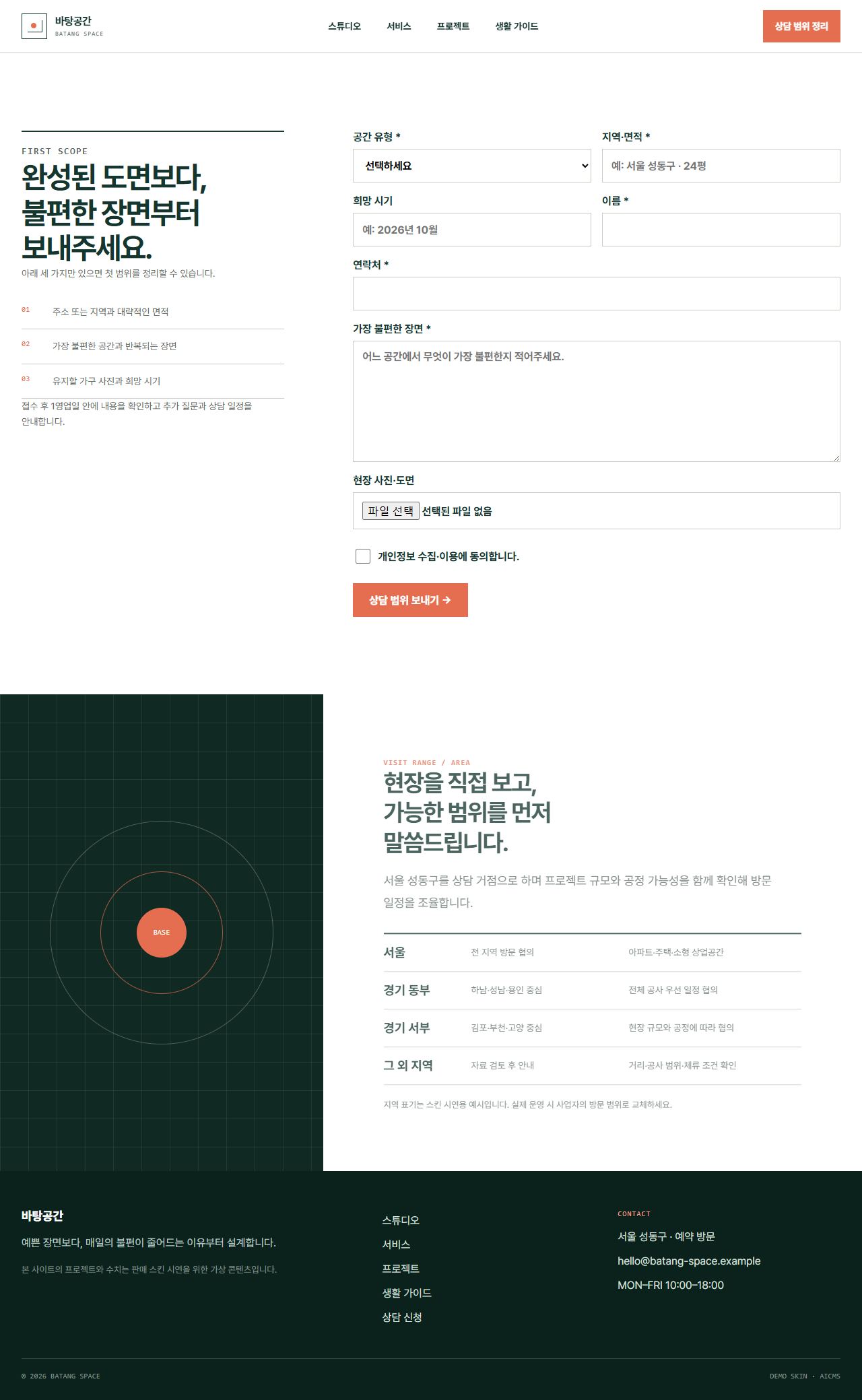 바탕공간
BATANG SPACE

스튜디오 서비스 프로젝트 생활 가이드

상담 범위 정리

FIRST SCOPE

완성된 도면보다, 불편한 장면부터 보내주세요.

아래 세 가지만 있으면 첫 범위를 정리할 수 있습니다.

01 주소 또는 지역과 대략적인 면적

02 가장 불편한 공간과 반복되는 장면

03 유지할 가구 사진과 희망 시기

접수 후 1영업일 안에 내용을 확인하고 추가 질문과 상담 일정을 안내합니다.

공간 유형 *

선택하세요

지역·면적 *

예: 서울 성동구 · 24평

희망 시기

예: 2026년 10월

이름 *

연락처 *

가장 불편한 장면 *

어느 공간에서 무엇이 가장 불편한지 적어주세요.

현장 사진·도면

파일 선택 선택된 파일 없음

개인정보 수집·이용에 동의합니다.

상담 범위 보내기 →

BASE

VISIT RANGE / AREA

현장을 직접 보고, 가능한 범위를 먼저 말씀드립니다.

서울 성동구를 상담 거점으로 하며 프로젝트 규모와 공정 가능성을 함께 확인해 방문 일정을 조율합니다.

| 서울 | 전 지역 방문 협의 | 아파트·주택·소형 상업공간 |
|---|---|---|
| 경기 동부 | 하남·성남·용인 중심 | 전체 공사 우선 일정 협의 |
| 경기 서부 | 김포·부천·고양 중심 | 현장 규모와 공정에 따라 협의 |
| 그 외 지역 | 자료 검토 후 안내 | 거리·공사 범위·체류 조건 확인 |

지역 표기는 스킨 시연용 예시입니다. 실제 운영 시 사업자의 방문 범위로 교체하세요.

바탕공간

예쁜 장면보다, 매일의 불편이 줄어드는 이유부터 설계합니다.

본 사이트의 프로젝트와 수치는 판매 스킨 시연을 위한 가상 콘텐츠입니다.

스튜디오
서비스
프로젝트
생활 가이드
상담 신청

CONTACT

서울 성동구 · 예약 방문

hello@batang-space.example

MON–FRI 10:00–18:00

© 2026 BATANG SPACE

DEMO SKIN · AICMS